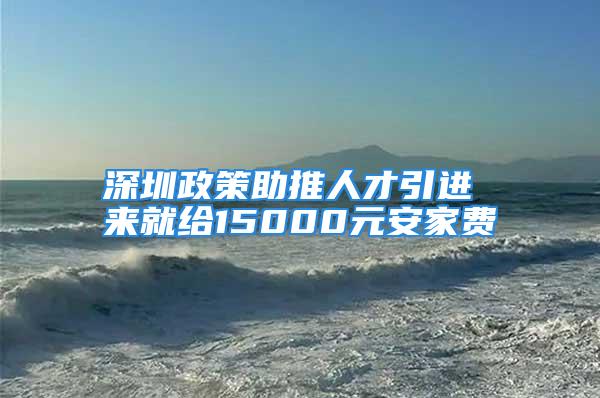 深圳政策助推人才引进
来就给15000元安家费